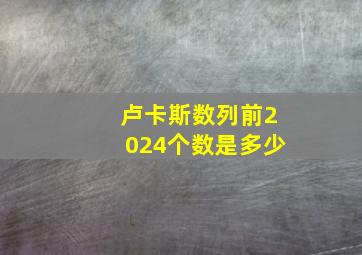 卢卡斯数列前2024个数是多少